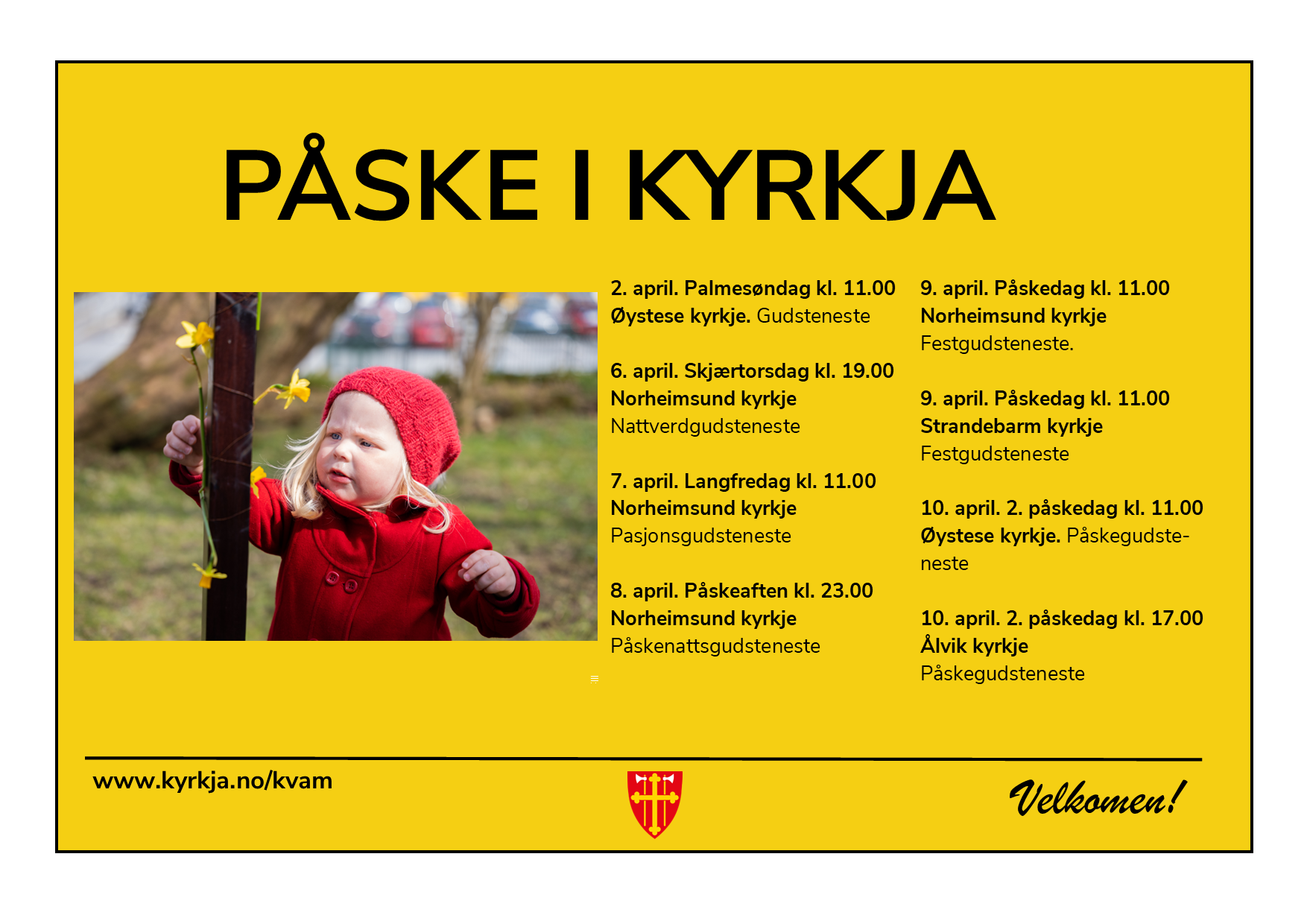 PÅSKE I KYRKJA

2. april. Palmesøndag kl. 11.00
Øystese kyrkje. Gudsteneste

6. april. Skjærtorsdag kl. 19.00
Norheimsund kyrkje
Nattverdgudsteneste

7. april. Langfredag kl. 11.00
Norheimsund kyrkje
Pasjonsgudsteneste

8. april. Påskeaften kl. 23.00
Norheimsund kyrkje
Påskenattsgudsteneste

9. april. Påskedag kl. 11.00
Norheimsund kyrkje
Festgudsteneste.

9. april. Påskedag kl. 11.00
Strandebarm kyrkje
Festgudsteneste

10. april. 2. påskedag kl. 11.00
Øystese kyrkje. Påskegudsteneste

10. april. 2. påskedag kl. 17.00
Ålvik kyrkje
Påskegudsteneste

www.kyrkja.no/kvam

Velkomen!